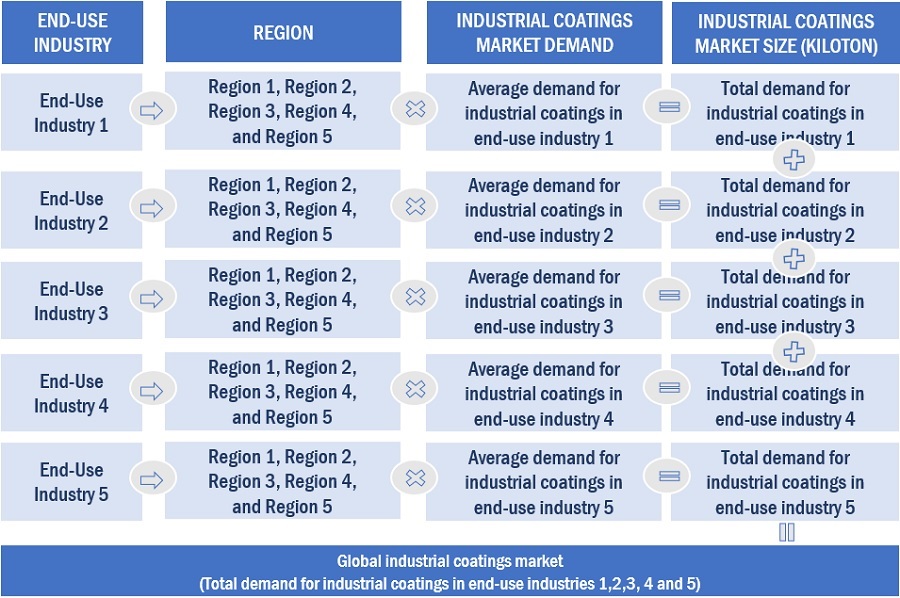 | END-USE INDUSTRY | REGION | INDUSTRIAL COATINGS MARKET DEMAND | INDUSTRIAL COATINGS MARKET SIZE (KILOTON) |
|---|---|---|---|
| End-Use Industry 1 | Region 1, Region 2, Region 3, Region 4, and Region 5 | Average demand for industrial coatings in end-use industry 1 | Total demand for industrial coatings in end-use industry 1 |
| End-Use Industry 2 | Region 1, Region 2, Region 3, Region 4, and Region 5 | Average demand for industrial coatings in end-use industry 2 | Total demand for industrial coatings in end-use industry 2 |
| End-Use Industry 3 | Region 1, Region 2, Region 3, Region 4, and Region 5 | Average demand for industrial coatings in end-use industry 3 | Total demand for industrial coatings in end-use industry 3 |
| End-Use Industry 4 | Region 1, Region 2, Region 3, Region 4, and Region 5 | Average demand for industrial coatings in end-use industry 4 | Total demand for industrial coatings in end-use industry 4 |
| End-Use Industry 5 | Region 1, Region 2, Region 3, Region 4, and Region 5 | Average demand for industrial coatings in end-use industry 5 | Total demand for industrial coatings in end-use industry 5 |

Global industrial coatings market
(Total demand for industrial coatings in end-use industries 1,2,3, 4 and 5)